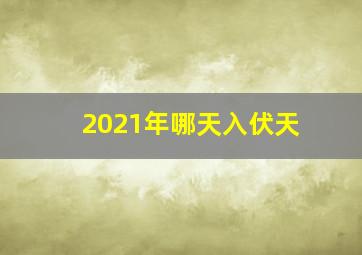 2021年哪天入伏天